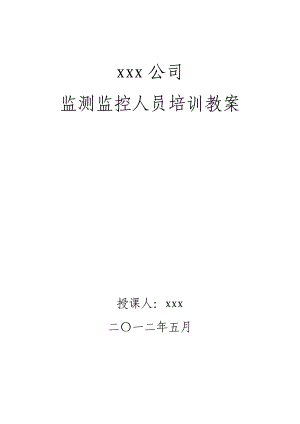 xxx 公司

监测监控人员培训教案

授课人：xxx

二〇一二年五月